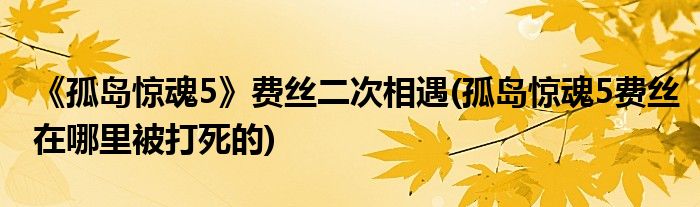 《孤岛惊魂5》费丝二次相遇(孤岛惊魂5费丝在哪里被打死的)